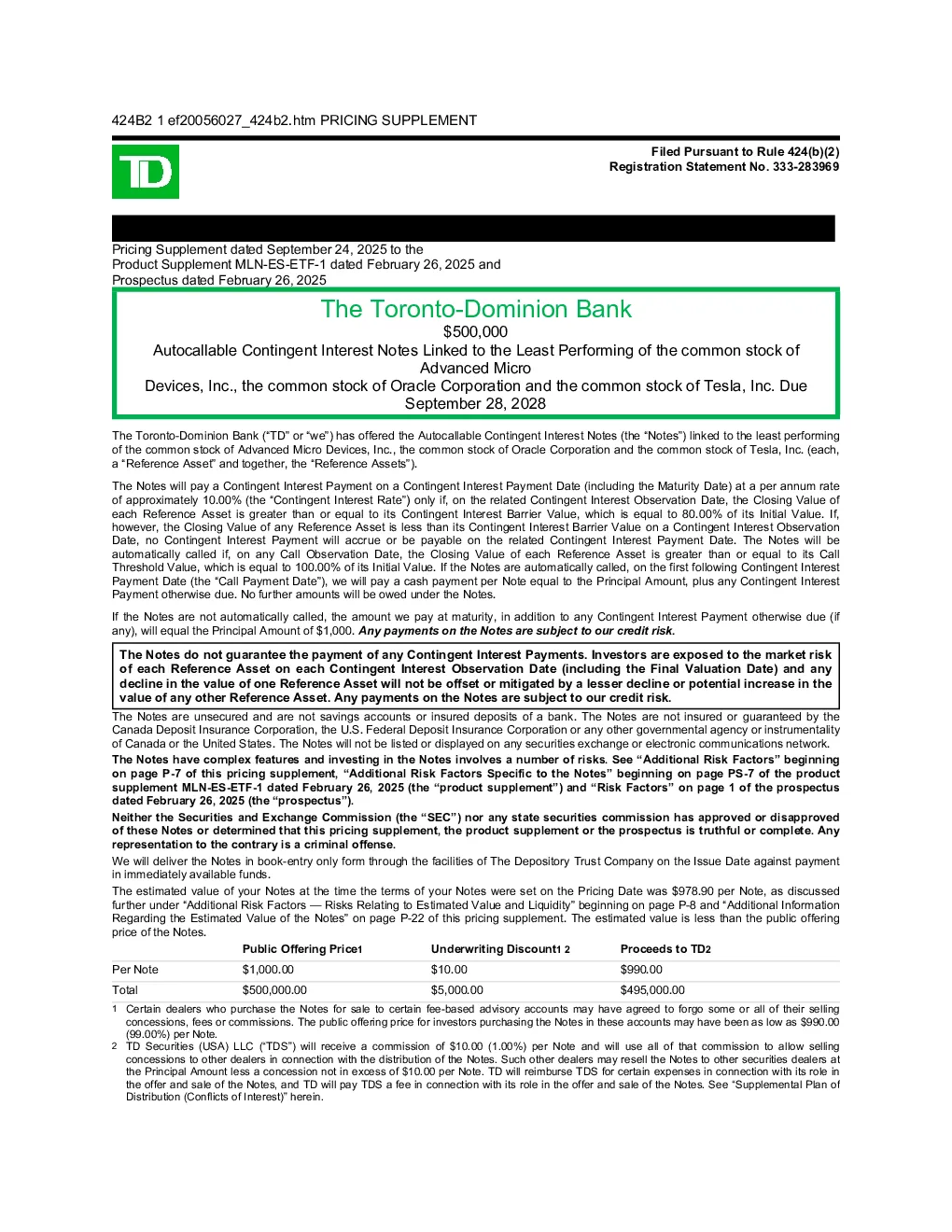 424B2 1 ef20056027_424b2.htm PRICING SUPPLEMENT

TD

Filed Pursuant to Rule 424(b)(2)
Registration Statement No. 333-283969

Pricing Supplement dated September 24, 2025 to the
Product Supplement MLN-ES-ETF-1 dated February 26, 2025 and
Prospectus dated February 26, 2025

The Toronto-Dominion Bank
$500,000
Autocallable Contingent Interest Notes Linked to the Least Performing of the common stock of Advanced Micro Devices, Inc., the common stock of Oracle Corporation and the common stock of Tesla, Inc. Due September 28, 2028

The Toronto-Dominion Bank ("TD" or "we") has offered the Autocallable Contingent Interest Notes (the "Notes") linked to the least performing of the common stock of Advanced Micro Devices, Inc., the common stock of Oracle Corporation and the common stock of Tesla, Inc. (each, a "Reference Asset" and together, the "Reference Assets").

The Notes will pay a Contingent Interest Payment on a Contingent Interest Payment Date (including the Maturity Date) at a per annum rate of approximately 10.00% (the "Contingent Interest Rate") only if, on the related Contingent Interest Observation Date, the Closing Value of each Reference Asset is greater than or equal to its Contingent Interest Barrier Value, which is equal to 80.00% of its Initial Value. If, however, the Closing Value of any Reference Asset is less than its Contingent Interest Barrier Value on a Contingent Interest Observation Date, no Contingent Interest Payment will accrue or be payable on the related Contingent Interest Payment Date. The Notes will be automatically called if, on any Call Observation Date, the Closing Value of each Reference Asset is greater than or equal to its Call Threshold Value, which is equal to 100.00% of its Initial Value. If the Notes are automatically called, on the first following Contingent Interest Payment Date (the "Call Payment Date"), we will pay a cash payment per Note equal to the Principal Amount, plus any Contingent Interest Payment otherwise due. No further amounts will be owed under the Notes.

If the Notes are not automatically called, the amount we pay at maturity, in addition to any Contingent Interest Payment otherwise due (if any), will equal the Principal Amount of $1,000. Any payments on the Notes are subject to our credit risk.

The Notes do not guarantee the payment of any Contingent Interest Payments. Investors are exposed to the market risk of each Reference Asset on each Contingent Interest Observation Date (including the Final Valuation Date) and any decline in the value of one Reference Asset will not be offset or mitigated by a lesser decline or potential increase in the value of any other Reference Asset. Any payments on the Notes are subject to our credit risk.

The Notes are unsecured and are not savings accounts or insured deposits of a bank. The Notes are not insured or guaranteed by the Canada Deposit Insurance Corporation, the U.S. Federal Deposit Insurance Corporation or any other governmental agency or instrumentality of Canada or the United States. The Notes will not be listed or displayed on any securities exchange or electronic communications network.

The Notes have complex features and investing in the Notes involves a number of risks. See "Additional Risk Factors" beginning on page P-7 of this pricing supplement, "Additional Risk Factors Specific to the Notes" beginning on page PS-7 of the product supplement MLN-ES-ETF-1 dated February 26, 2025 (the "product supplement") and "Risk Factors" on page 1 of the prospectus dated February 26, 2025 (the "prospectus").

Neither the Securities and Exchange Commission (the "SEC") nor any state securities commission has approved or disapproved of these Notes or determined that this pricing supplement, the product supplement or the prospectus is truthful or complete. Any representation to the contrary is a criminal offense.

We will deliver the Notes in book-entry only form through the facilities of The Depository Trust Company on the Issue Date against payment in immediately available funds.

The estimated value of your Notes at the time the terms of your Notes were set on the Pricing Date was $978.90 per Note, as discussed further under "Additional Risk Factors — Risks Relating to Estimated Value and Liquidity" beginning on page P-8 and "Additional Information Regarding the Estimated Value of the Notes" on page P-22 of this pricing supplement. The estimated value is less than the public offering price of the Notes.

| | Public Offering Price1 | Underwriting Discount1 2 | Proceeds to TD2 |
|---|---|---|---|
| Per Note | $1,000.00 | $10.00 | $990.00 |
| Total | $500,000.00 | $5,000.00 | $495,000.00 |

1 Certain dealers who purchase the Notes for sale to certain fee-based advisory accounts may have agreed to forgo some or all of their selling concessions, fees or commissions. The public offering price for investors purchasing the Notes in these accounts may have been as low as $990.00 (99.00%) per Note.
2 TD Securities (USA) LLC ("TDS") will receive a commission of $10.00 (1.00%) per Note and will use all of that commission to allow selling concessions to other dealers in connection with the distribution of the Notes. Such other dealers may resell the Notes to other securities dealers at the Principal Amount less a concession not in excess of $10.00 per Note. TD will reimburse TDS for certain expenses in connection with its role in the offer and sale of the Notes, and TD will pay TDS a fee in connection with its role in the offer and sale of the Notes. See "Supplemental Plan of Distribution (Conflicts of Interest)" herein.